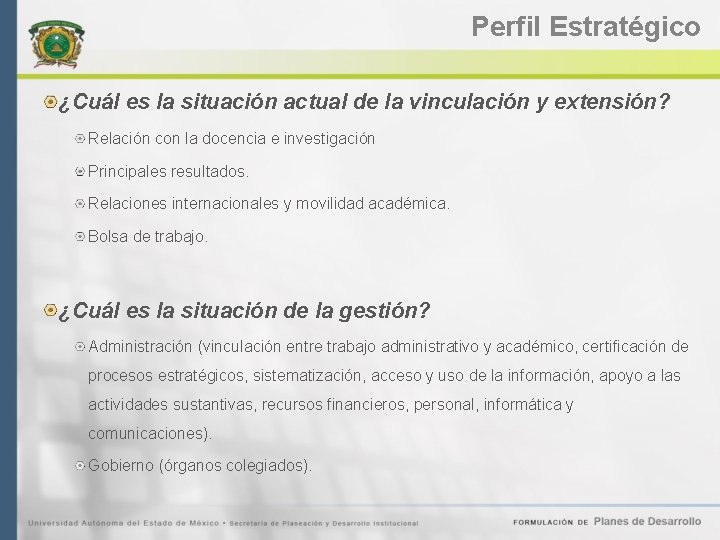 Perfil Estratégico

¿Cuál es la situación actual de la vinculación y extensión?

Relación con la docencia e investigación

Principales resultados.

Relaciones internacionales y movilidad académica.

Bolsa de trabajo.

¿Cuál es la situación de la gestión?

Administración (vinculación entre trabajo administrativo y académico, certificación de procesos estratégicos, sistematización, acceso y uso de la información, apoyo a las actividades sustantivas, recursos financieros, personal, informática y comunicaciones).

Gobierno (órganos colegiados).

Universidad Autónoma del Estado de México • Secretaría de Planeación y Desarrollo Institucional

FORMULACIÓN DE Planes de Desarrollo